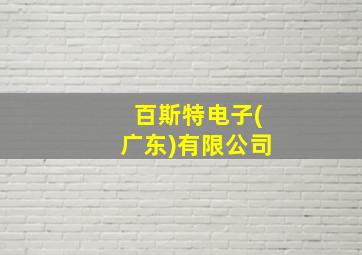 百斯特电子(广东)有限公司